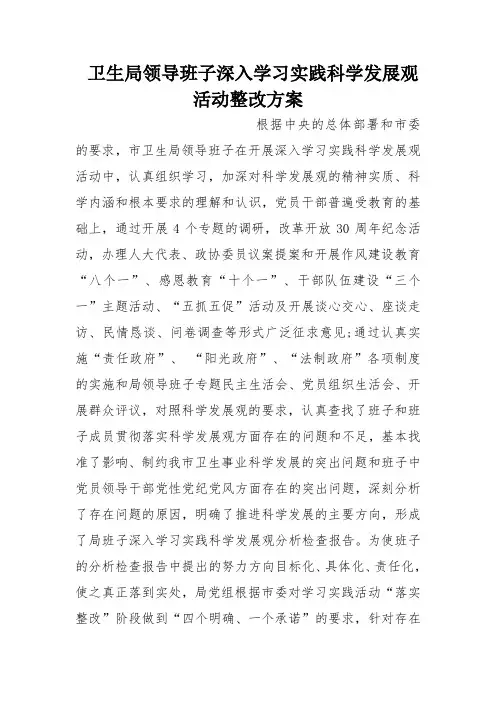 卫生局领导班子深入学习实践科学发展观活动整改方案

根据中央的总体部署和市委的要求，市卫生局领导班子在开展深入学习实践科学发展观活动中，认真组织学习，加深对科学发展观的精神实质、科学内涵和根本要求的理解和认识，党员干部普遍受教育的基础上，通过开展 4 个专题的调研，改革开放 30 周年纪念活动，办理人大代表、政协委员议案提案和开展作风建设教育“八个一”、感恩教育“十个一”、干部队伍建设“三个一”主题活动、“五抓五促”活动及开展谈心交心、座谈走访、民情恳谈、问卷调查等形式广泛征求意见;通过认真实施“责任政府”、“阳光政府”、“法制政府”各项制度的实施和局领导班子专题民主生活会、党员组织生活会、开展群众评议，对照科学发展观的要求，认真查找了班子和班子成员贯彻落实科学发展观方面存在的问题和不足，基本找准了影响、制约我市卫生事业科学发展的突出问题和班子中党员领导干部党性党纪党风方面存在的突出问题，深刻分析了存在问题的原因，明确了推进科学发展的主要方向，形成了局班子深入学习实践科学发展观分析检查报告。为使班子的分析检查报告中提出的努力方向目标化、具体化、责任化，使之真正落到实处，局党组根据市委对学习实践活动“落实整改”阶段做到“四个明确、一个承诺”的要求，针对存在